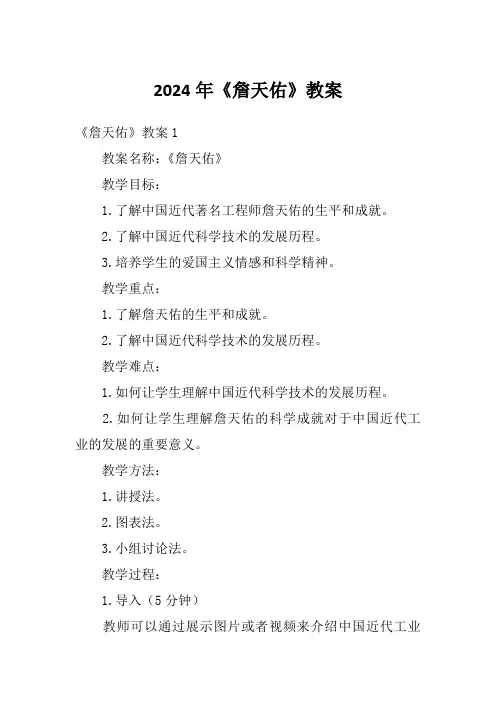 2024 年《詹天佑》教案

《詹天佑》教案 1

教案名称：《詹天佑》

教学目标：

1. 了解中国近代著名工程师詹天佑的生平和成就。

2. 了解中国近代科学技术的发展历程。

3. 培养学生的爱国主义情感和科学精神。

教学重点：

1. 了解詹天佑的生平和成就。

2. 了解中国近代科学技术的发展历程。

教学难点：

1. 如何让学生理解中国近代科学技术的发展历程。

2. 如何让学生理解詹天佑的科学成就对于中国近代工业的发展的重要意义。

教学方法：

1. 讲授法。

2. 图表法。

3. 小组讨论法。

教学过程：

1. 导入（5 分钟）

教师可以通过展示图片或者视频来介绍中国近代工业